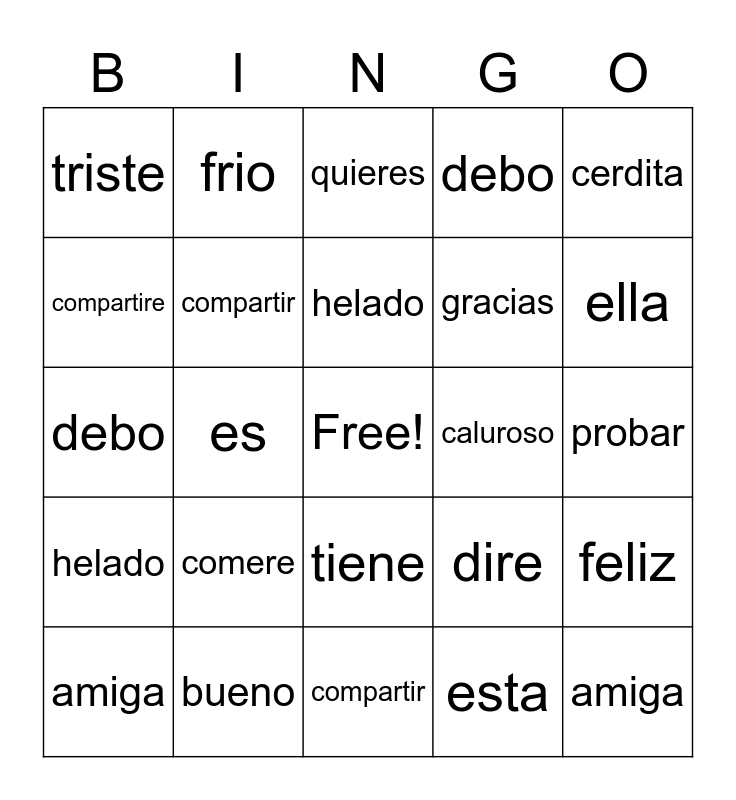 | B | I | N | G | O |
|---|---|---|---|---|
| triste | frio | quieres | debo | cerdita |
| compartire | compartir | helado | gracias | ella |
| debo | es | Free! | caluroso | probar |
| helado | comere | tiene | dire | feliz |
| amiga | bueno | compartir | esta | amiga |